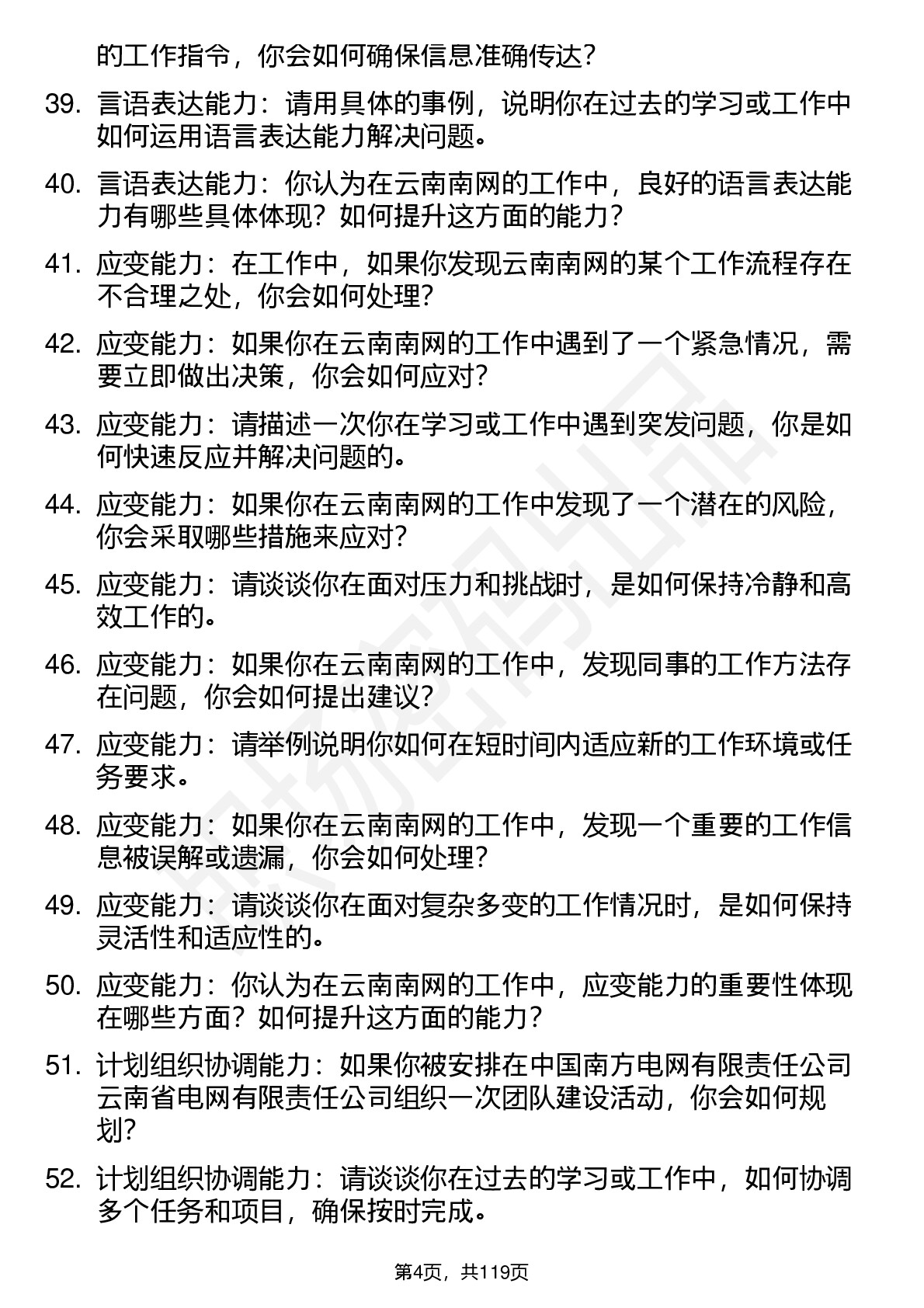 的工作指令，你会如何确保信息准确传达？

39. 言语表达能力：请用具体的事例，说明你在过去的学习或工作中如何运用语言表达能力解决问题。

40. 言语表达能力：你认为在云南南网的工作中，良好的语言表达能力有哪些具体体现？如何提升这方面的能力？

41. 应变能力：在工作中，如果你发现云南南网的某个工作流程存在不合理之处，你会如何处理？

42. 应变能力：如果你在云南南网的工作中遇到了一个紧急情况，需要立即做出决策，你会如何应对？

43. 应变能力：请描述一次你在学习或工作中遇到突发问题，你是如何快速反应并解决问题的。

44. 应变能力：如果你在云南南网的工作中发现了一个潜在的风险，你会采取哪些措施来应对？

45. 应变能力：请谈谈你在面对压力和挑战时，是如何保持冷静和高效工作的。

46. 应变能力：如果你在云南南网的工作中，发现同事的工作方法存在问题，你会如何提出建议？

47. 应变能力：请举例说明你如何在短时间内适应新的工作环境或任务要求。

48. 应变能力：如果你在云南南网的工作中，发现一个重要的工作信息被误解或遗漏，你会如何处理？

49. 应变能力：请谈谈你在面对复杂多变的工作情况时，是如何保持灵活性和适应性的。

50. 应变能力：你认为在云南南网的工作中，应变能力的重要性体现在哪些方面？如何提升这方面的能力？

51. 计划组织协调能力：如果你被安排在中国南方电网有限责任公司云南省电网有限责任公司组织一次团队建设活动，你会如何规划？

52. 计划组织协调能力：请谈谈你在过去的学习或工作中，如何协调多个任务和项目，确保按时完成。

第4页，共119页